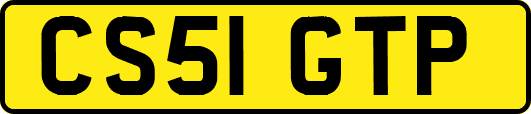 CS51 GTP